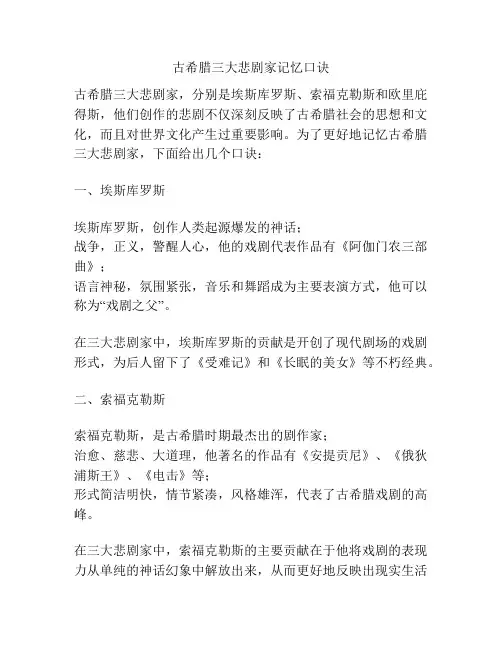 古希腊三大悲剧家记忆口诀

古希腊三大悲剧家，分别是埃斯库罗斯、索福克勒斯和欧里庇得斯，他们创作的悲剧不仅深刻反映了古希腊社会的思想和文化，而且对世界文化产生过重要影响。为了更好地记忆古希腊三大悲剧家，下面给出几个口诀：

一、埃斯库罗斯

埃斯库罗斯，创作人类起源爆发的神话；
战争，正义，警醒人心，他的戏剧代表作品有《阿伽门农三部曲》；
语言神秘，氛围紧张，音乐和舞蹈成为主要表演方式，他可以称为“戏剧之父”。

在三大悲剧家中，埃斯库罗斯的贡献是开创了现代剧场的戏剧形式，为后人留下了《受难记》和《长眠的美女》等不朽经典。

二、索福克勒斯

索福克勒斯，是古希腊时期最杰出的剧作家；
治愈、慈悲、大道理，他著名的作品有《安提贡尼》、《俄狄浦斯王》、《电击》等；
形式简洁明快，情节紧凑，风格雄浑，代表了古希腊戏剧的高峰。

在三大悲剧家中，索福克勒斯的主要贡献在于他将戏剧的表现力从单纯的神话幻象中解放出来，从而更好地反映出现实生活